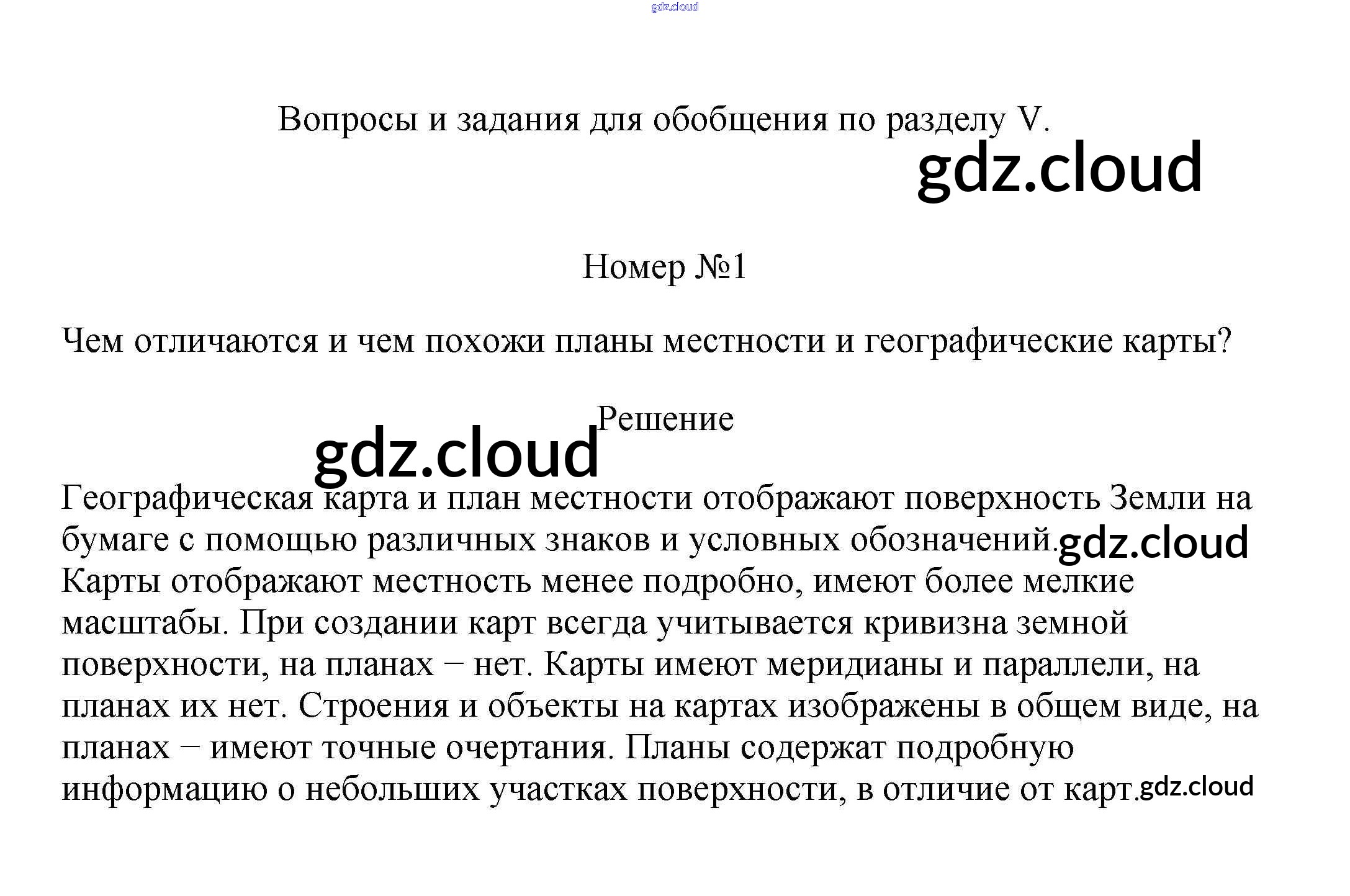 gdz.cloud

Вопросы и задания для обобщения по разделу V.

gdz.cloud

Номер №1

Чем отличаются и чем похожи планы местности и географические карты?

Решение

gdz.cloud

Географическая карта и план местности отображают поверхность Земли на бумаге с помощью различных знаков и условных обозначений. gdz.cloud
Карты отображают местность менее подробно, имеют более мелкие масштабы. При создании карт всегда учитывается кривизна земной поверхности, на планах − нет. Карты имеют меридианы и параллели, на планах их нет. Строения и объекты на картах изображены в общем виде, на планах − имеют точные очертания. Планы содержат подробную информацию о небольших участках поверхности, в отличие от карт. gdz.cloud